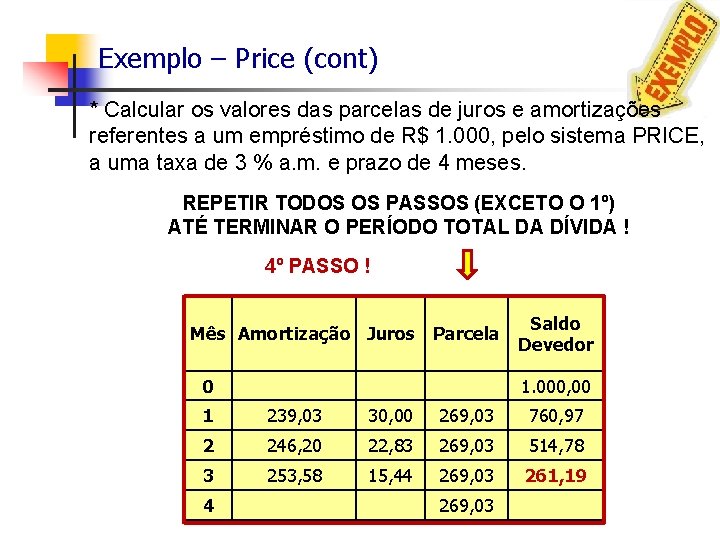 Exemplo – Price (cont)

EXEMPLO

* Calcular os valores das parcelas de juros e amortizações referentes a um empréstimo de R$ 1.000, pelo sistema PRICE, a uma taxa de 3 % a.m. e prazo de 4 meses.

REPETIR TODOS OS PASSOS (EXCETO O 1º)
ATÉ TERMINAR O PERÍODO TOTAL DA DÍVIDA !

4º PASSO !

| Mês | Amortização | Juros | Parcela | Saldo Devedor |
|---|---|---|---|---|
| 0 | | | | 1.000,00 |
| 1 | 239,03 | 30,00 | 269,03 | 760,97 |
| 2 | 246,20 | 22,83 | 269,03 | 514,78 |
| 3 | 253,58 | 15,44 | 269,03 | 261,19 |
| 4 | | | 269,03 | |